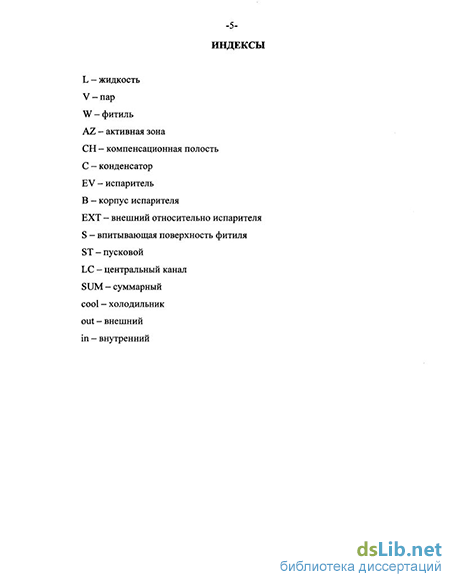 -5-

ИНДЕКСЫ

L – жидкость

V – пар

W – фитиль

AZ – активная зона

CH – компенсационная полость

C – конденсатор

EV – испаритель

B – корпус испарителя

EXT – внешний относительно испарителя

S – впитывающая поверхность фитиля

ST – пусковой

LC – центральный канал

SUM – суммарный

cool – холодильник

out – внешний

in – внутренний

dsLib.net
библиотека диссертаций